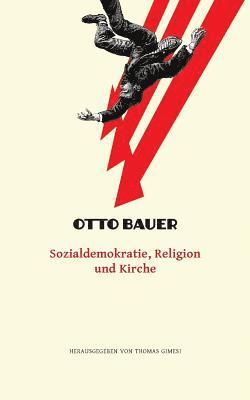 OTTO BAUER

Sozialdemokratie, Religion und Kirche

HERAUSGEGEBEN VON THOMAS GIMESI